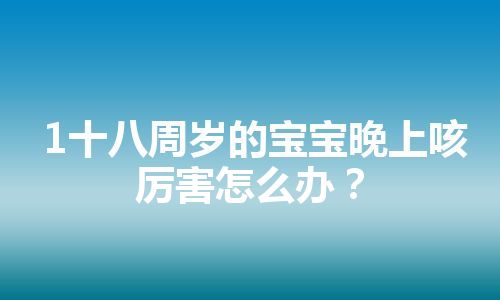 1十八周岁的宝宝晚上咳厉害怎么办？